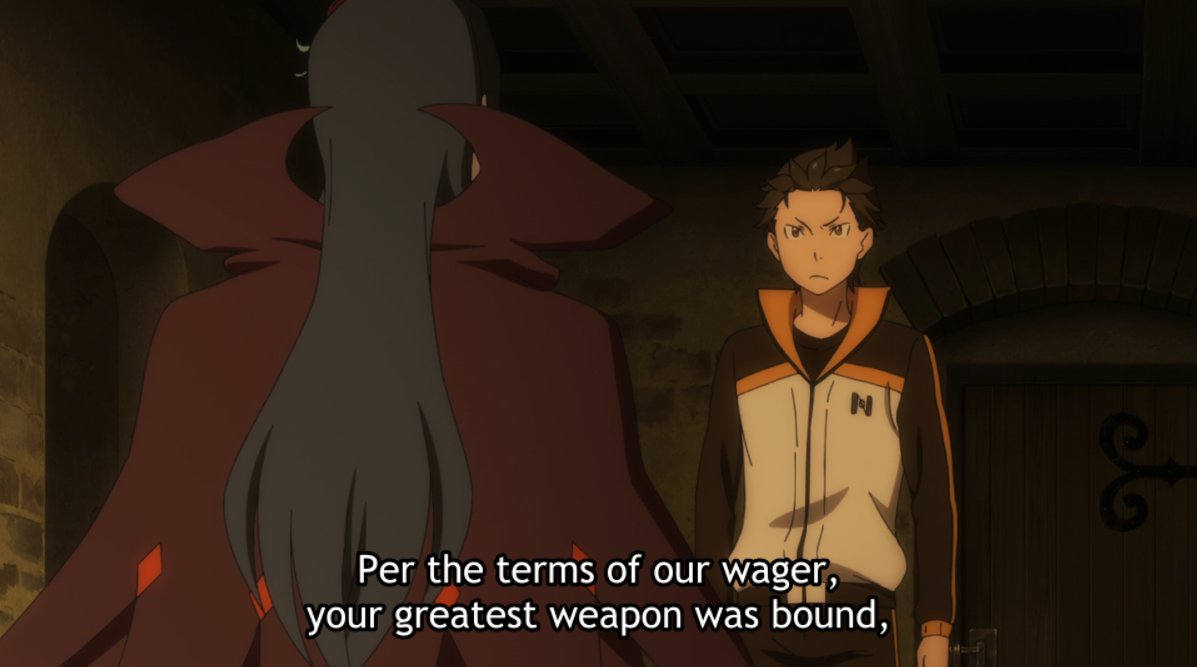 Per the terms of our wager,
your greatest weapon was bound,